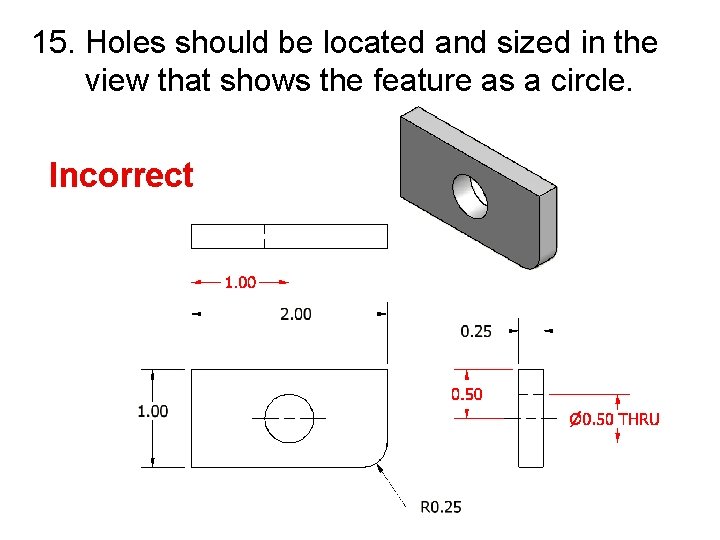 15. Holes should be located and sized in the view that shows the feature as a circle.

Incorrect

1.00

2.00

0.25

1.00

0.50

Ø0.50 THRU

R0.25